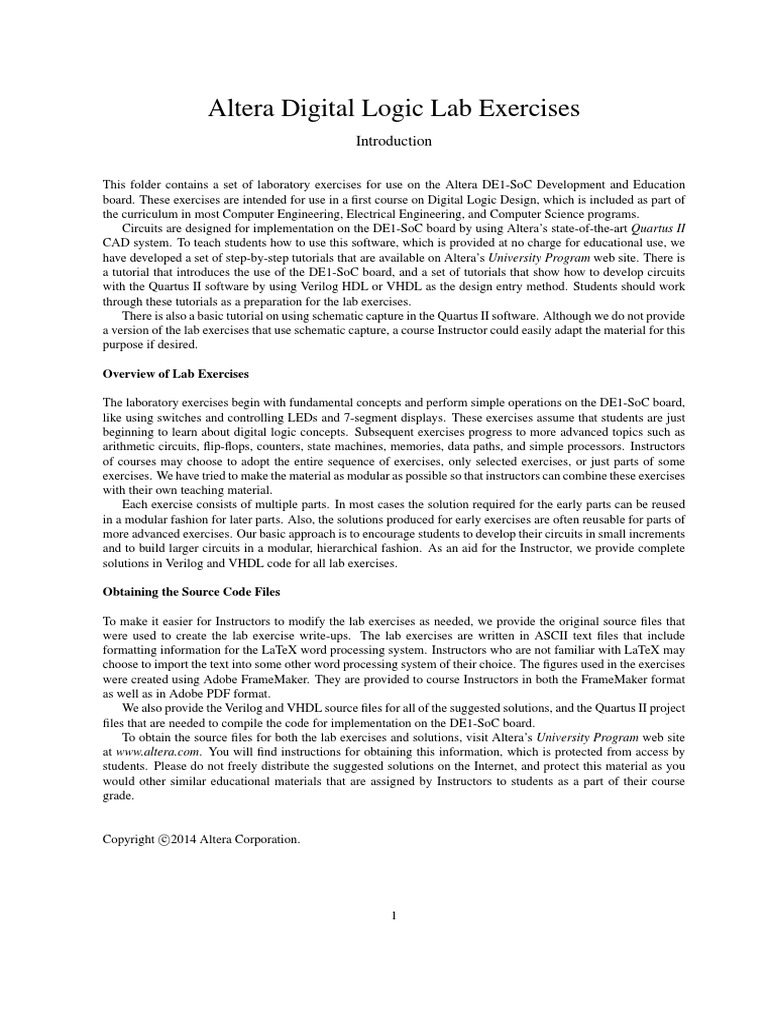 Altera Digital Logic Lab Exercises

Introduction

This folder contains a set of laboratory exercises for use on the Altera DE1-SoC Development and Education board. These exercises are intended for use in a first course on Digital Logic Design, which is included as part of the curriculum in most Computer Engineering, Electrical Engineering, and Computer Science programs.

Circuits are designed for implementation on the DE1-SoC board by using Altera's state-of-the-art Quartus II CAD system. To teach students how to use this software, which is provided at no charge for educational use, we have developed a set of step-by-step tutorials that are available on Altera's University Program web site. There is a tutorial that introduces the use of the DE1-SoC board, and a set of tutorials that show how to develop circuits with the Quartus II software by using Verilog HDL or VHDL as the design entry method. Students should work through these tutorials as a preparation for the lab exercises.

There is also a basic tutorial on using schematic capture in the Quartus II software. Although we do not provide a version of the lab exercises that use schematic capture, a course Instructor could easily adapt the material for this purpose if desired.

Overview of Lab Exercises

The laboratory exercises begin with fundamental concepts and perform simple operations on the DE1-SoC board, like using switches and controlling LEDs and 7-segment displays. These exercises assume that students are just beginning to learn about digital logic concepts. Subsequent exercises progress to more advanced topics such as arithmetic circuits, flip-flops, counters, state machines, memories, data paths, and simple processors. Instructors of courses may choose to adopt the entire sequence of exercises, only selected exercises, or just parts of some exercises. We have tried to make the material as modular as possible so that instructors can combine these exercises with their own teaching material.

Each exercise consists of multiple parts. In most cases the solution required for the early parts can be reused in a modular fashion for later parts. Also, the solutions produced for early exercises are often reusable for parts of more advanced exercises. Our basic approach is to encourage students to develop their circuits in small increments and to build larger circuits in a modular, hierarchical fashion. As an aid for the Instructor, we provide complete solutions in Verilog and VHDL code for all lab exercises.

Obtaining the Source Code Files

To make it easier for Instructors to modify the lab exercises as needed, we provide the original source files that were used to create the lab exercise write-ups. The lab exercises are written in ASCII text files that include formatting information for the LaTeX word processing system. Instructors who are not familiar with LaTeX may choose to import the text into some other word processing system of their choice. The figures used in the exercises were created using Adobe FrameMaker. They are provided to course Instructors in both the FrameMaker format as well as in Adobe PDF format.

We also provide the Verilog and VHDL source files for all of the suggested solutions, and the Quartus II project files that are needed to compile the code for implementation on the DE1-SoC board.

To obtain the source files for both the lab exercises and solutions, visit Altera's University Program web site at www.altera.com. You will find instructions for obtaining this information, which is protected from access by students. Please do not freely distribute the suggested solutions on the Internet, and protect this material as you would other similar educational materials that are assigned by Instructors to students as a part of their course grade.

Copyright ©2014 Altera Corporation.

1